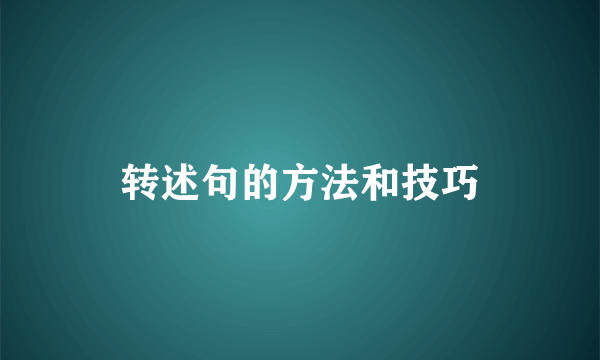 转述句的方法和技巧